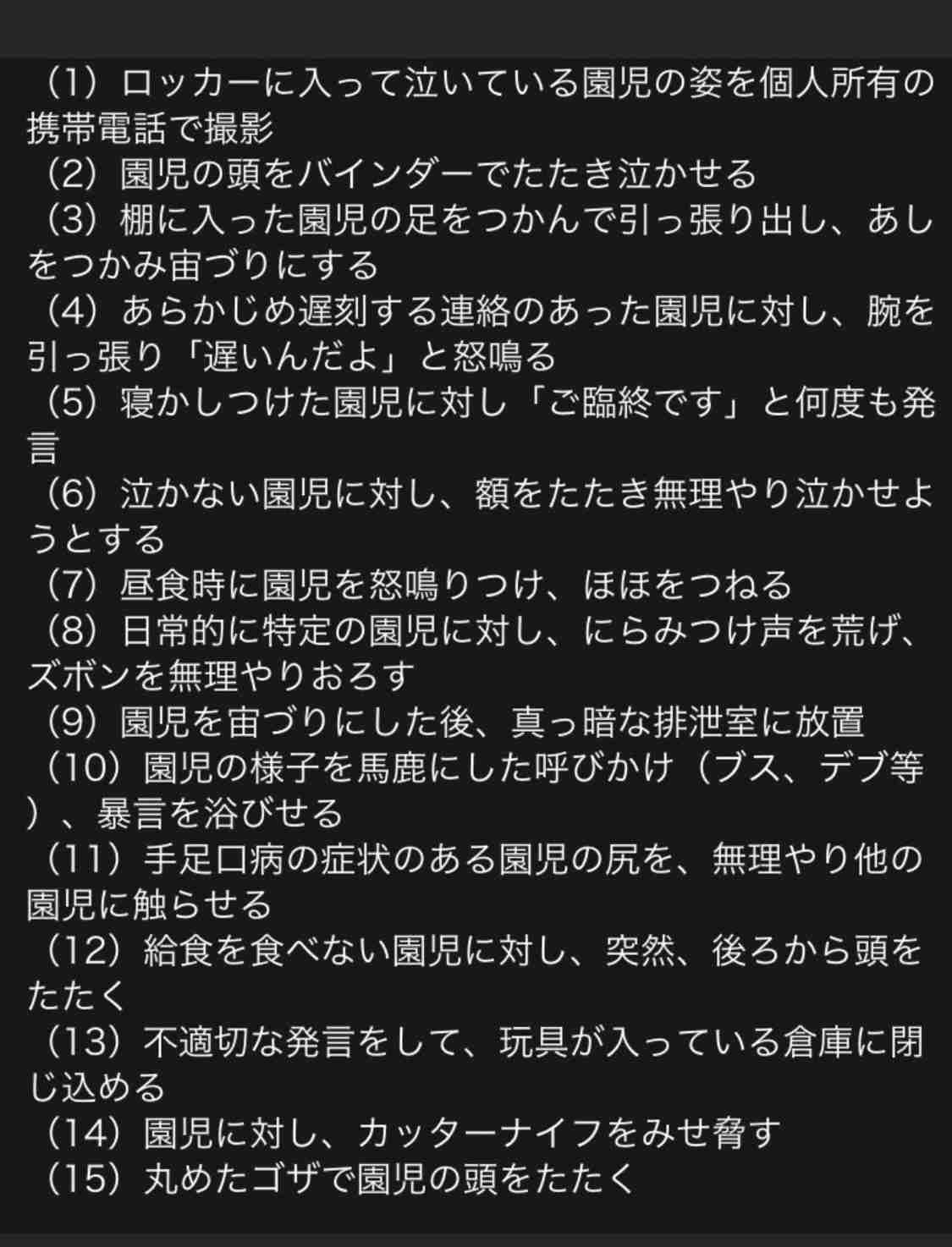 （1）ロッカーに入って泣いている園児の姿を個人所有の携帯電話で撮影

（2）園児の頭をバインダーでたたき泣かせる

（3）棚に入った園児の足をつかんで引っ張り出し、あしをつかみ宙づりにする

（4）あらかじめ遅刻する連絡のあった園児に対し、腕を引っ張り「遅いんだよ」と怒鳴る

（5）寝かしつけた園児に対し「ご臨終です」と何度も発言

（6）泣かない園児に対し、額をたたき無理やり泣かせようとする

（7）昼食時に園児を怒鳴りつけ、ほほをつねる

（8）日常的に特定の園児に対し、にらみつけ声を荒げ、ズボンを無理やりおろす

（9）園児を宙づりにした後、真っ暗な排泄室に放置

（10）園児の様子を馬鹿にした呼びかけ（ブス、デブ等）、暴言を浴びせる

（11）手足口病の症状のある園児の尻を、無理やり他の園児に触らせる

（12）給食を食べない園児に対し、突然、後ろから頭をたたく

（13）不適切な発言をして、玩具が入っている倉庫に閉じ込める

（14）園児に対し、カッターナイフをみせ脅す

（15）丸めたゴザで園児の頭をたたく